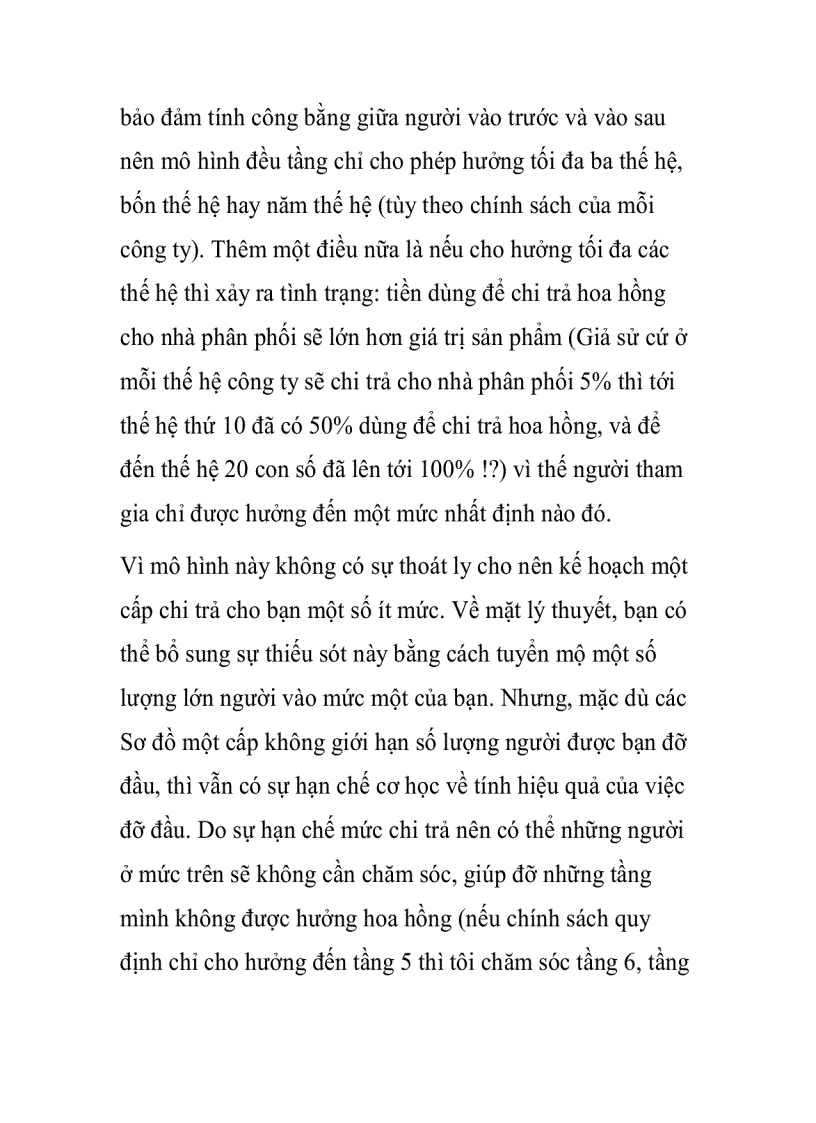 bảo đảm tính công bằng giữa người vào trước và vào sau nên mô hình đều tầng chỉ cho phép hưởng tối đa ba thế hệ, bốn thế hệ hay năm thế hệ (tùy theo chính sách của mỗi công ty). Thêm một điều nữa là nếu cho hưởng tối đa các thế hệ thì xảy ra tình trạng: tiền dùng để chi trả hoa hồng cho nhà phân phối sẽ lớn hơn giá trị sản phẩm (Giả sử cứ ở mỗi thế hệ công ty sẽ chi trả cho nhà phân phối 5% thì tới thế hệ thứ 10 đã có 50% dùng để chi trả hoa hồng, và để đến thế hệ 20 con số đã lên tới 100% !?) vì thế người tham gia chỉ được hưởng đến một mức nhất định nào đó.

Vì mô hình này không có sự thoát ly cho nên kế hoạch một cấp chi trả cho bạn một số ít mức. Về mặt lý thuyết, bạn có thể bổ sung sự thiếu sót này bằng cách tuyển mộ một số lượng lớn người vào mức một của bạn. Nhưng, mặc dù các Sơ đồ một cấp không giới hạn số lượng người được bạn đỡ đầu, thì vẫn có sự hạn chế cơ học về tính hiệu quả của việc đỡ đầu. Do sự hạn chế mức chi trả nên có thể những người ở mức trên sẽ không cần chăm sóc, giúp đỡ những tầng mình không được hưởng hoa hồng (nếu chính sách quy định chỉ cho hưởng đến tầng 5 thì tôi chăm sóc tầng 6, tầng